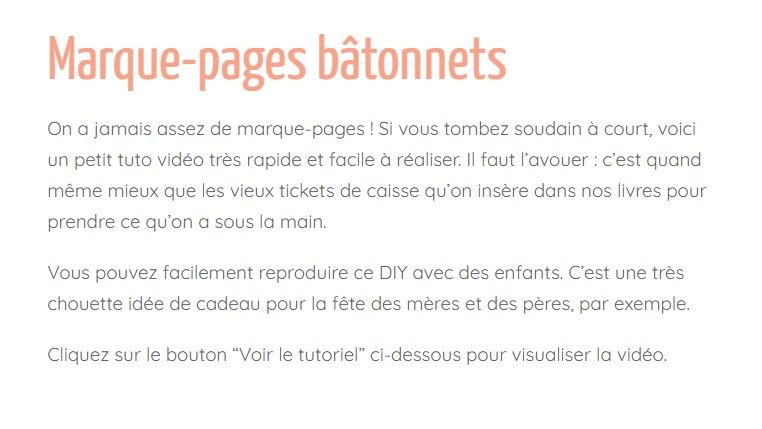 Marque-pages bâtonnets

On a jamais assez de marque-pages ! Si vous tombez soudain à court, voici un petit tuto vidéo très rapide et facile à réaliser. Il faut l'avouer : c'est quand même mieux que les vieux tickets de caisse qu'on insère dans nos livres pour prendre ce qu'on a sous la main.

Vous pouvez facilement reproduire ce DIY avec des enfants. C'est une très chouette idée de cadeau pour la fête des mères et des pères, par exemple.

Cliquez sur le bouton "Voir le tutoriel" ci-dessous pour visualiser la vidéo.